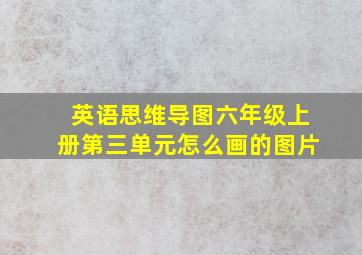 英语思维导图六年级上册第三单元怎么画的图片